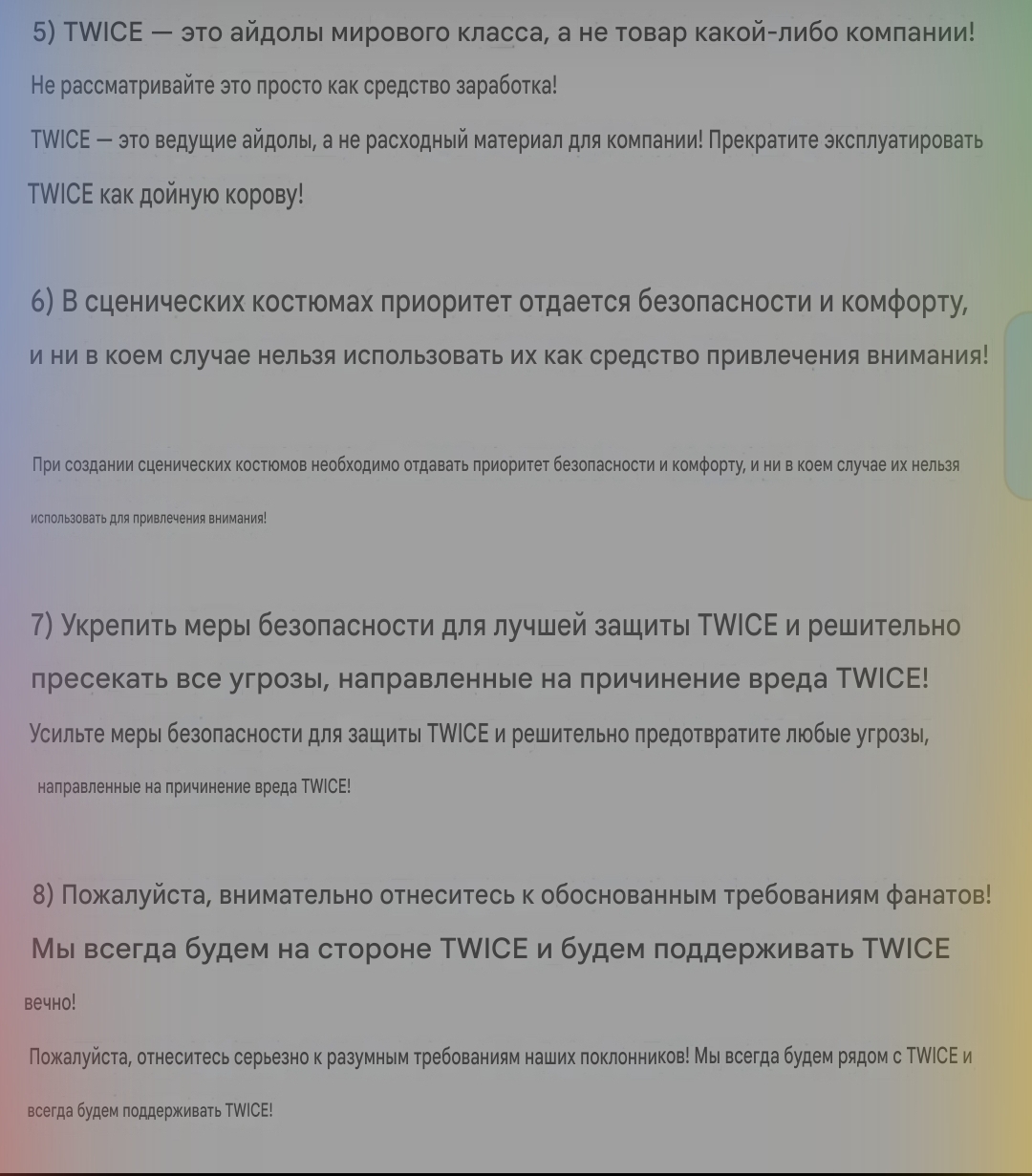 5) TWICE — это айдолы мирового класса, а не товар какой-либо компании!

Не рассматривайте это просто как средство заработка!

TWICE — это ведущие айдолы, а не расходный материал для компании! Прекратите эксплуатировать TWICE как дойную корову!

6) В сценических костюмах приоритет отдается безопасности и комфорту, и ни в коем случае нельзя использовать их как средство привлечения внимания!

При создании сценических костюмов необходимо отдавать приоритет безопасности и комфорту, и ни в коем случае их нельзя использовать для привлечения внимания!

7) Укрепить меры безопасности для лучшей защиты TWICE и решительно пресекать все угрозы, направленные на причинение вреда TWICE!

Усильте меры безопасности для защиты TWICE и решительно предотвратите любые угрозы, направленные на причинение вреда TWICE!

8) Пожалуйста, внимательно отнеситесь к обоснованным требованиям фанатов! Мы всегда будем на стороне TWICE и будем поддерживать TWICE вечно!

Пожалуйста, отнеситесь серьезно к разумным требованиям наших поклонников! Мы всегда будем рядом с TWICE и всегда будем поддерживать TWICE!